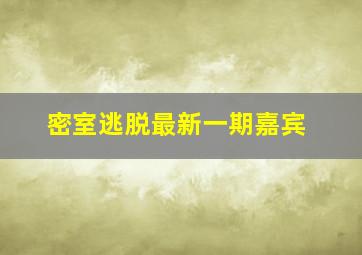 密室逃脱最新一期嘉宾